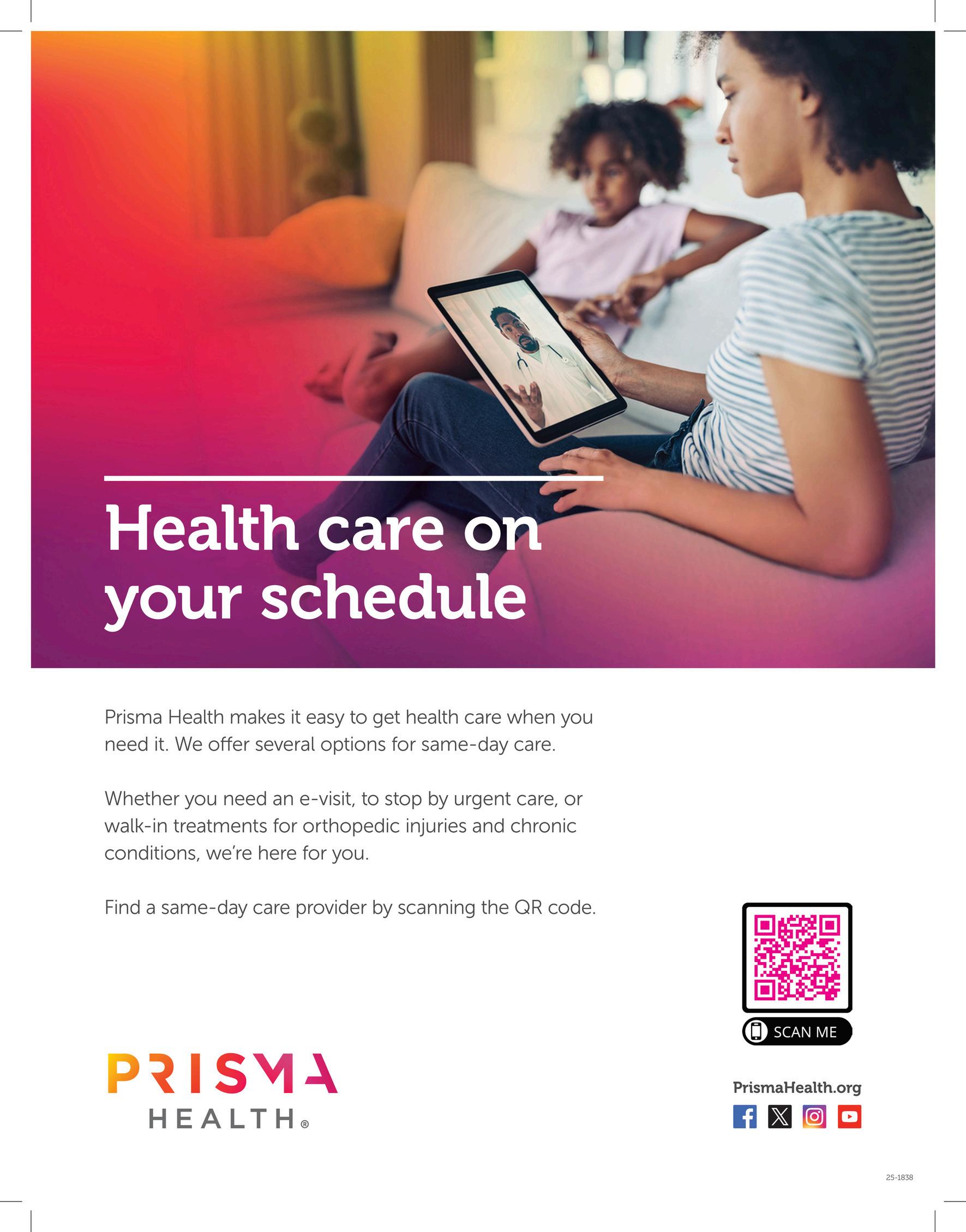 Health care on your schedule

Prisma Health makes it easy to get health care when you need it. We offer several options for same-day care.

Whether you need an e-visit, to stop by urgent care, or walk-in treatments for orthopedic injuries and chronic conditions, we're here for you.

Find a same-day care provider by scanning the QR code.

SCAN ME

PRISMA
HEALTH®

PrismaHealth.org

25-1838